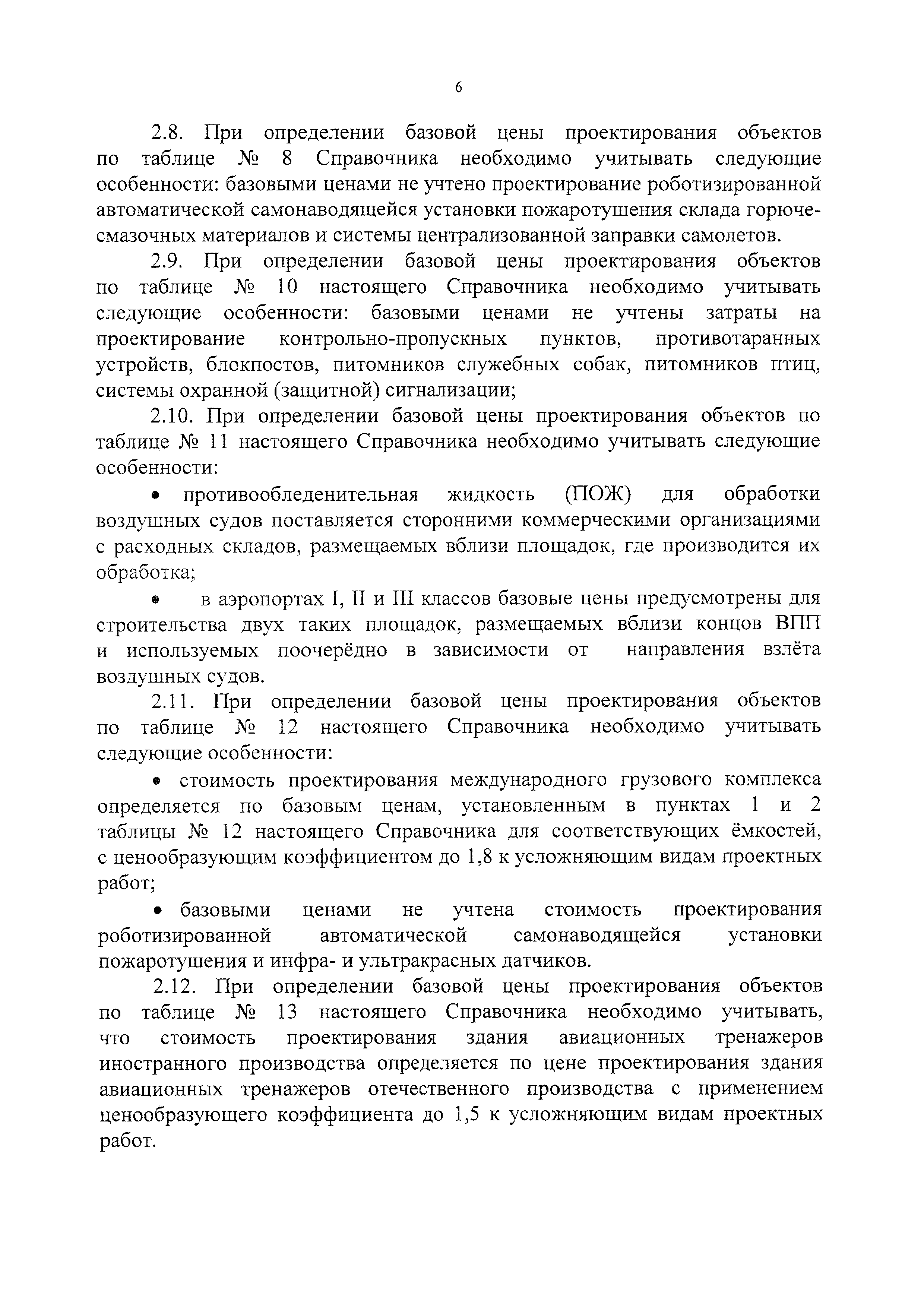 6

2.8. При определении базовой цены проектирования объектов по таблице № 8 Справочника необходимо учитывать следующие особенности: базовыми ценами не учтено проектирование роботизированной автоматической самонаводящейся установки пожаротушения склада горюче-смазочных материалов и системы централизованной заправки самолетов.

2.9. При определении базовой цены проектирования объектов по таблице № 10 настоящего Справочника необходимо учитывать следующие особенности: базовыми ценами не учтены затраты на проектирование контрольно-пропускных пунктов, противотаранных устройств, блокпостов, питомников служебных собак, питомников птиц, системы охранной (защитной) сигнализации;

2.10. При определении базовой цены проектирования объектов по таблице № 11 настоящего Справочника необходимо учитывать следующие особенности:

• противообледенительная жидкость (ПОЖ) для обработки воздушных судов поставляется сторонними коммерческими организациями с расходных складов, размещаемых вблизи площадок, где производится их обработка;

• в аэропортах I, II и III классов базовые цены предусмотрены для строительства двух таких площадок, размещаемых вблизи концов ВПП и используемых поочерёдно в зависимости от направления взлёта воздушных судов.

2.11. При определении базовой цены проектирования объектов по таблице № 12 настоящего Справочника необходимо учитывать следующие особенности:

• стоимость проектирования международного грузового комплекса определяется по базовым ценам, установленным в пунктах 1 и 2 таблицы № 12 настоящего Справочника для соответствующих ёмкостей, с ценообразующим коэффициентом до 1,8 к усложняющим видам проектных работ;

• базовыми ценами не учтена стоимость проектирования роботизированной автоматической самонаводящейся установки пожаротушения и инфра- и ультракрасных датчиков.

2.12. При определении базовой цены проектирования объектов по таблице № 13 настоящего Справочника необходимо учитывать, что стоимость проектирования здания авиационных тренажеров иностранного производства определяется по цене проектирования здания авиационных тренажеров отечественного производства с применением ценообразующего коэффициента до 1,5 к усложняющим видам проектных работ.